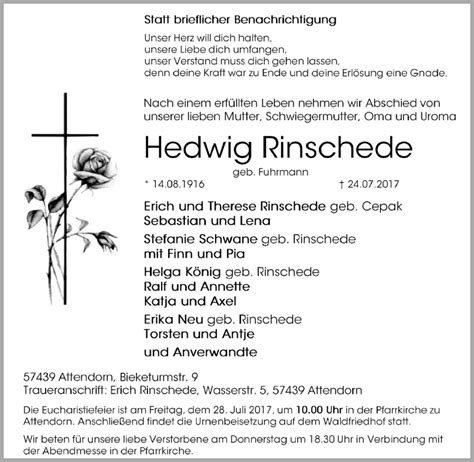 Statt brieflicher Benachrichtigung

Unser Herz will dich halten,
unsere Liebe dich umfangen,
unser Verstand muss dich gehen lassen,
denn deine Kraft war zu Ende und deine Erlösung eine Gnade.

Nach einem erfüllten Leben nehmen wir Abschied von unserer lieben Mutter, Schwiegermutter, Oma und Uroma

Hedwig Rinschede

geb. Fuhrmann

* 14.08.1916 † 24.07.2017

Erich und Therese Rinschede geb. Cepak
Sebastian und Lena

Stefanie Schwane geb. Rinschede
mit Finn und Pia

Helga König geb. Rinschede
Ralf und Annette
Katja und Axel

Erika Neu geb. Rinschede
Torsten und Antje

und Anverwandte

57439 Attendorn, Bieketurmstr. 9
Traueranschrift: Erich Rinschede, Wasserstr. 5, 57439 Attendorn

Die Eucharistiefeier ist am Freitag, dem 28. Juli 2017, um 10.00 Uhr in der Pfarrkirche zu Attendorn. Anschließend findet die Urnenbeisetzung auf dem Waldfriedhof statt.

Wir beten für unsere liebe Verstorbene am Donnerstag um 18.30 Uhr in Verbindung mit der Abendmesse in der Pfarrkirche.